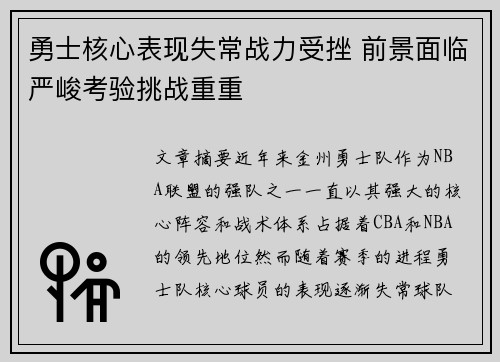 勇士核心表现失常战力受挫 前景面临严峻考验挑战重重

文章摘要近年来金州勇士队作为NBA联盟的强队之一一直以其强大的核心阵容和战术体系占据着CBA和NBA的领先地位然而随着赛季的进程勇士队核心球员的表现逐渐失常球队